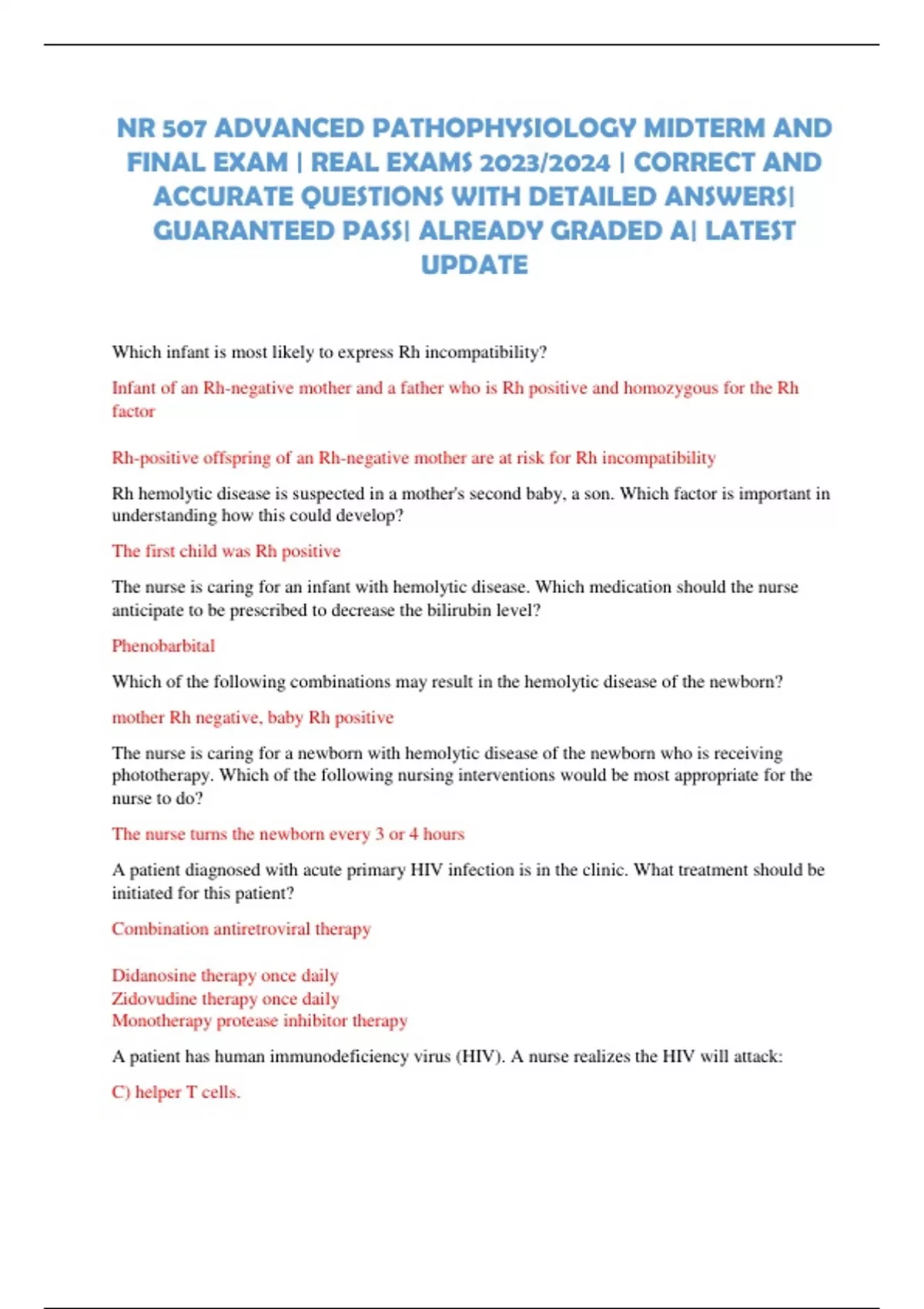 NR 507 ADVANCED PATHOPHYSIOLOGY MIDTERM AND FINAL EXAM | REAL EXAMS 2023/2024 | CORRECT AND ACCURATE QUESTIONS WITH DETAILED ANSWERS| GUARANTEED PASS| ALREADY GRADED A| LATEST UPDATE

Which infant is most likely to express Rh incompatibility?

Infant of an Rh-negative mother and a father who is Rh positive and homozygous for the Rh factor

Rh-positive offspring of an Rh-negative mother are at risk for Rh incompatibility

Rh hemolytic disease is suspected in a mother's second baby, a son. Which factor is important in understanding how this could develop?

The first child was Rh positive

The nurse is caring for an infant with hemolytic disease. Which medication should the nurse anticipate to be prescribed to decrease the bilirubin level?

Phenobarbital

Which of the following combinations may result in the hemolytic disease of the newborn?

mother Rh negative, baby Rh positive

The nurse is caring for a newborn with hemolytic disease of the newborn who is receiving phototherapy. Which of the following nursing interventions would be most appropriate for the nurse to do?

The nurse turns the newborn every 3 or 4 hours

A patient diagnosed with acute primary HIV infection is in the clinic. What treatment should be initiated for this patient?

Combination antiretroviral therapy

Didanosine therapy once daily
Zidovudine therapy once daily
Monotherapy protease inhibitor therapy

A patient has human immunodeficiency virus (HIV). A nurse realizes the HIV will attack:

C) helper T cells.